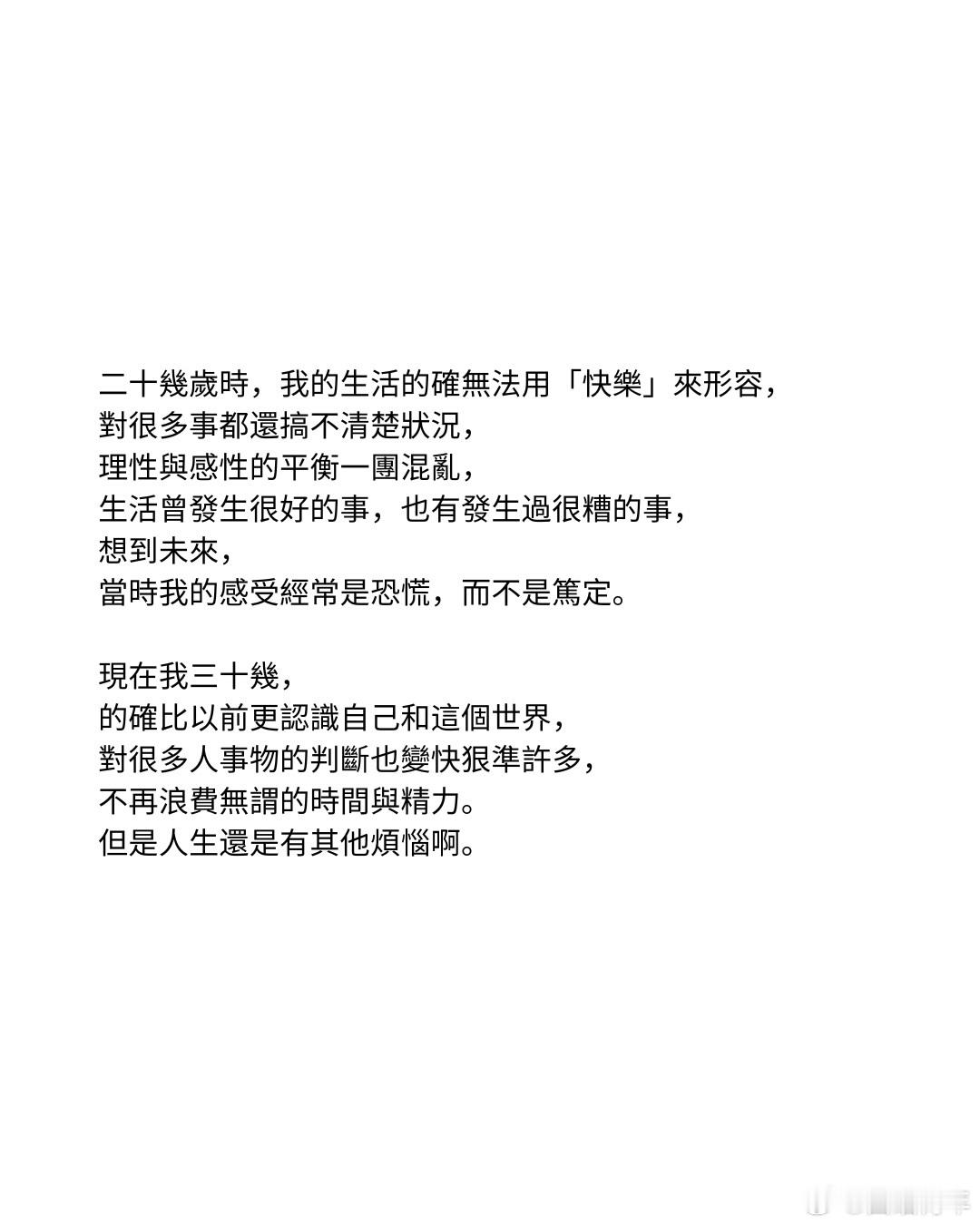 二十幾歲時，我的生活的確無法用「快樂」來形容，
對很多事都還搞不清楚狀況，
理性與感性的平衡一團混亂，
生活曾發生很好的事，也有發生過很糟的事，
想到未來，
當時我的感受經常是恐慌，而不是篤定。

現在我三十幾，
的確比以前更認識自己和這個世界，
對很多人事物的判斷也變快狠準許多，
不再浪費無謂的時間與精力。
但是人生還是有其他煩惱啊。